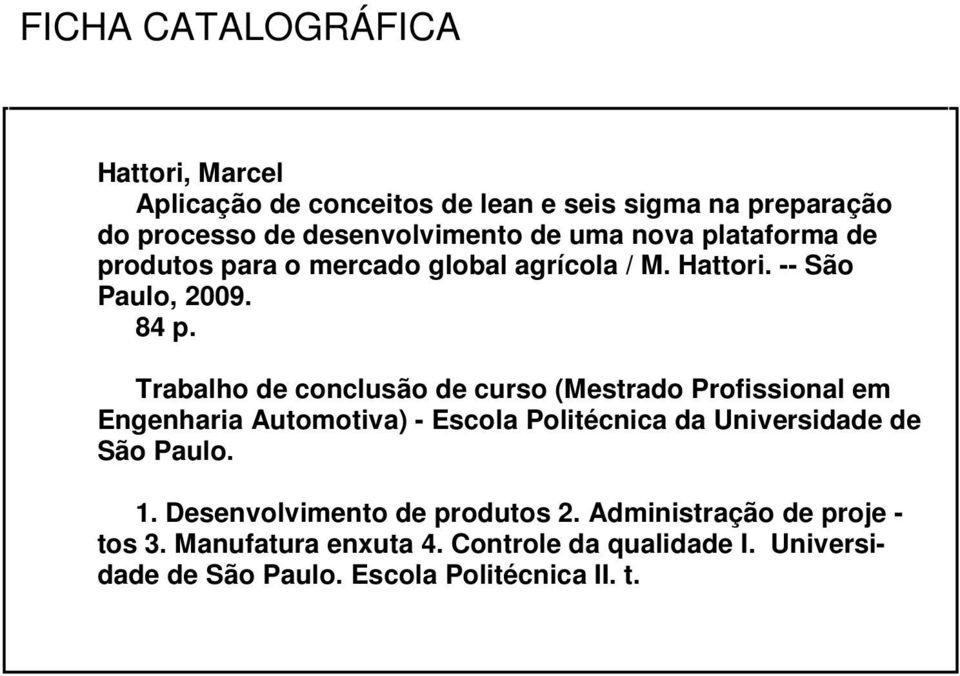 FICHA CATALOGRÁFICA

Hattori, Marcel
Aplicação de conceitos de lean e seis sigma na preparação do processo de desenvolvimento de uma nova plataforma de produtos para o mercado global agrícola / M. Hattori. -- São Paulo, 2009.
84 p.

Trabalho de conclusão de curso (Mestrado Profissional em Engenharia Automotiva) - Escola Politécnica da Universidade de São Paulo.

1. Desenvolvimento de produtos 2. Administração de projetos 3. Manufatura enxuta 4. Controle da qualidade I. Universidade de São Paulo. Escola Politécnica II. t.